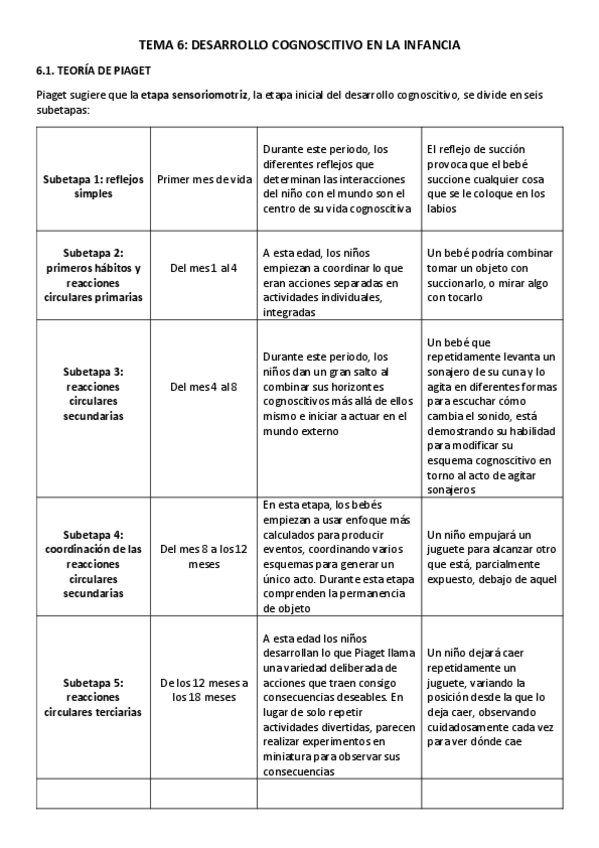 TEMA 6: DESARROLLO COGNOSCITIVO EN LA INFANCIA

6.1. TEORÍA DE PIAGET

Piaget sugiere que la etapa sensoriomotriz, la etapa inicial del desarrollo cognoscitivo, se divide en seis subetapas:

| | | | |
|---|---|---|---|
| Subetapa 1: reflejos simples | Primer mes de vida | Durante este periodo, los diferentes reflejos que determinan las interacciones del niño con el mundo son el centro de su vida cognoscitiva | El reflejo de succión provoca que el bebé succione cualquier cosa que se le coloque en los labios |
| Subetapa 2: primeros hábitos y reacciones circulares primarias | Del mes 1 al 4 | A esta edad, los niños empiezan a coordinar lo que eran acciones separadas en actividades individuales, integradas | Un bebé podría combinar tomar un objeto con succionarlo, o mirar algo con tocarlo |
| Subetapa 3: reacciones circulares secundarias | Del mes 4 al 8 | Durante este periodo, los niños dan un gran salto al combinar sus horizontes cognoscitivos más allá de ellos mismo e iniciar a actuar en el mundo externo | Un bebé que repetidamente levanta un sonajero de su cuna y lo agita en diferentes formas para escuchar cómo cambia el sonido, está demostrando su habilidad para modificar su esquema cognoscitivo en torno al acto de agitar sonajeros |
| Subetapa 4: coordinación de las reacciones circulares secundarias | Del mes 8 a los 12 meses | En esta etapa, los bebés empiezan a usar enfoque más calculados para producir eventos, coordinando varios esquemas para generar un único acto. Durante esta etapa comprenden la permanencia de objeto | Un niño empujará un juguete para alcanzar otro que está, parcialmente expuesto, debajo de aquel |
| Subetapa 5: reacciones circulares terciarias | De los 12 meses a los 18 meses | A esta edad los niños desarrollan lo que Piaget llama una variedad deliberada de acciones que traen consigo consecuencias deseables. En lugar de solo repetir actividades divertidas, parecen realizar experimentos en miniatura para observar sus consecuencias | Un niño dejará caer repetidamente un juguete, variando la posición desde la que lo deja caer, observando cuidadosamente cada vez para ver dónde cae |
| | | | |